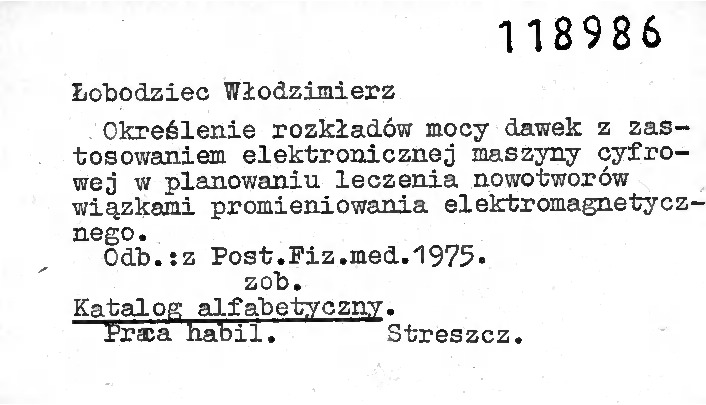 118986

Łobodziec Włodzimierz

Określenie rozkładów mocy dawek z zastosowaniem elektronicznej maszyny cyfrowej w planowaniu leczenia nowotworów wiązkami promieniowania elektromagnetycznego.

Odb.:z Post.Fiz.med.1975.

zob.

Katalog alfabetyczny.

Praca habil. Streszcz.